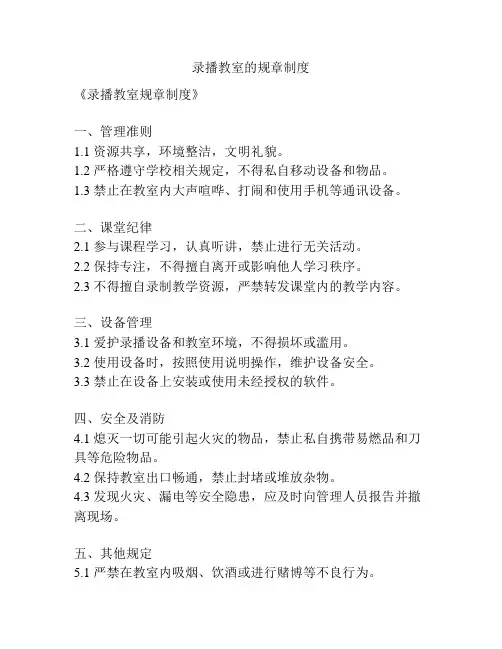 录播教室的规章制度

《录播教室规章制度》

一、管理准则
1.1 资源共享，环境整洁，文明礼貌。
1.2 严格遵守学校相关规定，不得私自移动设备和物品。
1.3 禁止在教室内大声喧哗、打闹和使用手机等通讯设备。

二、课堂纪律
2.1 参与课程学习，认真听讲，禁止进行无关活动。
2.2 保持专注，不得擅自离开或影响他人学习秩序。
2.3 不得擅自录制教学资源，严禁转发课堂内的教学内容。

三、设备管理
3.1 爱护录播设备和教室环境，不得损坏或滥用。
3.2 使用设备时，按照使用说明操作，维护设备安全。
3.3 禁止在设备上安装或使用未经授权的软件。

四、安全及消防
4.1 熄灭一切可能引起火灾的物品，禁止私自携带易燃品和刀具等危险物品。
4.2 保持教室出口畅通，禁止封堵或堆放杂物。
4.3 发现火灾、漏电等安全隐患，应及时向管理人员报告并撤离现场。

五、其他规定
5.1 严禁在教室内吸烟、饮酒或进行赌博等不良行为。